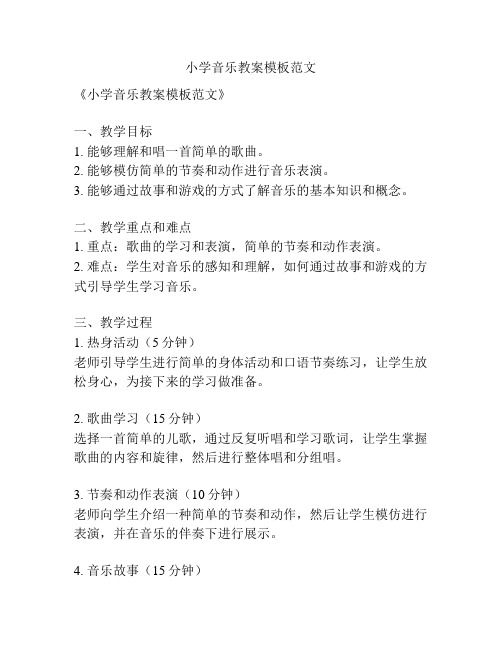 小学音乐教案模板范文

《小学音乐教案模板范文》

一、教学目标
1. 能够理解和唱一首简单的歌曲。
2. 能够模仿简单的节奏和动作进行音乐表演。
3. 能够通过故事和游戏的方式了解音乐的基本知识和概念。

二、教学重点和难点
1. 重点：歌曲的学习和表演，简单的节奏和动作表演。
2. 难点：学生对音乐的感知和理解，如何通过故事和游戏的方式引导学生学习音乐。

三、教学过程
1. 热身活动（5 分钟）
老师引导学生进行简单的身体活动和口语节奏练习，让学生放松身心，为接下来的学习做准备。

2. 歌曲学习（15 分钟）
选择一首简单的儿歌，通过反复听唱和学习歌词，让学生掌握歌曲的内容和旋律，然后进行整体唱和分组唱。

3. 节奏和动作表演（10 分钟）
老师向学生介绍一种简单的节奏和动作，然后让学生模仿进行表演，并在音乐的伴奏下进行展示。

4. 音乐故事（15 分钟）